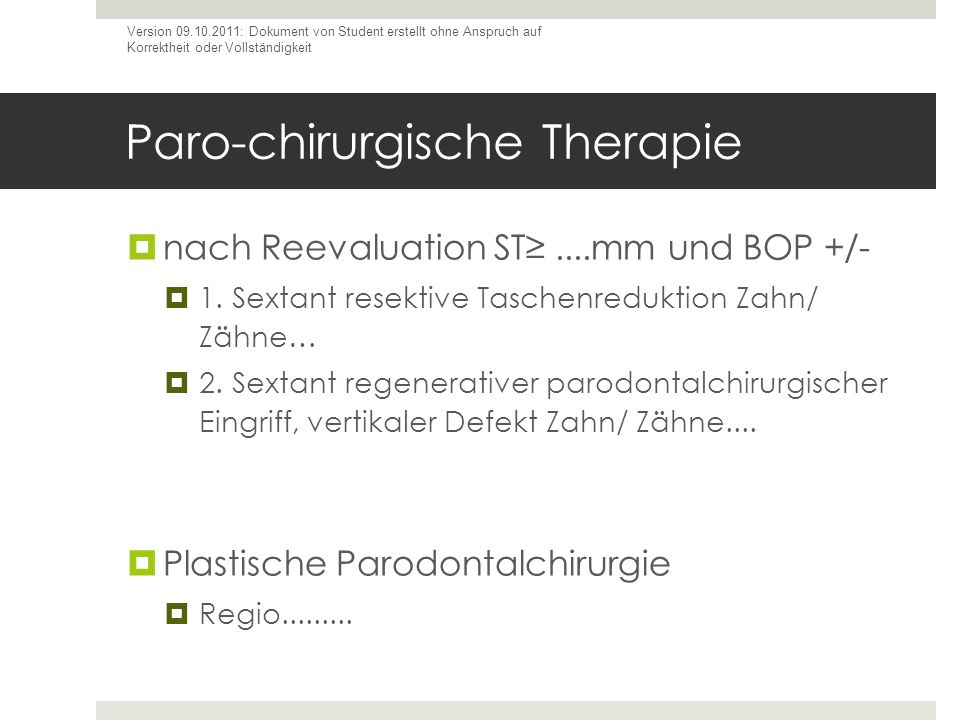 Version 09.10.2011: Dokument von Student erstellt ohne Anspruch auf Korrektheit oder Vollständigkeit

Paro-chirurgische Therapie

nach Reevaluation ST≥ ....mm und BOP +/-

1. Sextant resektive Taschenreduktion Zahn/ Zähne…

2. Sextant regenerativer parodontalchirurgischer Eingriff, vertikaler Defekt Zahn/ Zähne....

Plastische Parodontalchirurgie

Regio.........